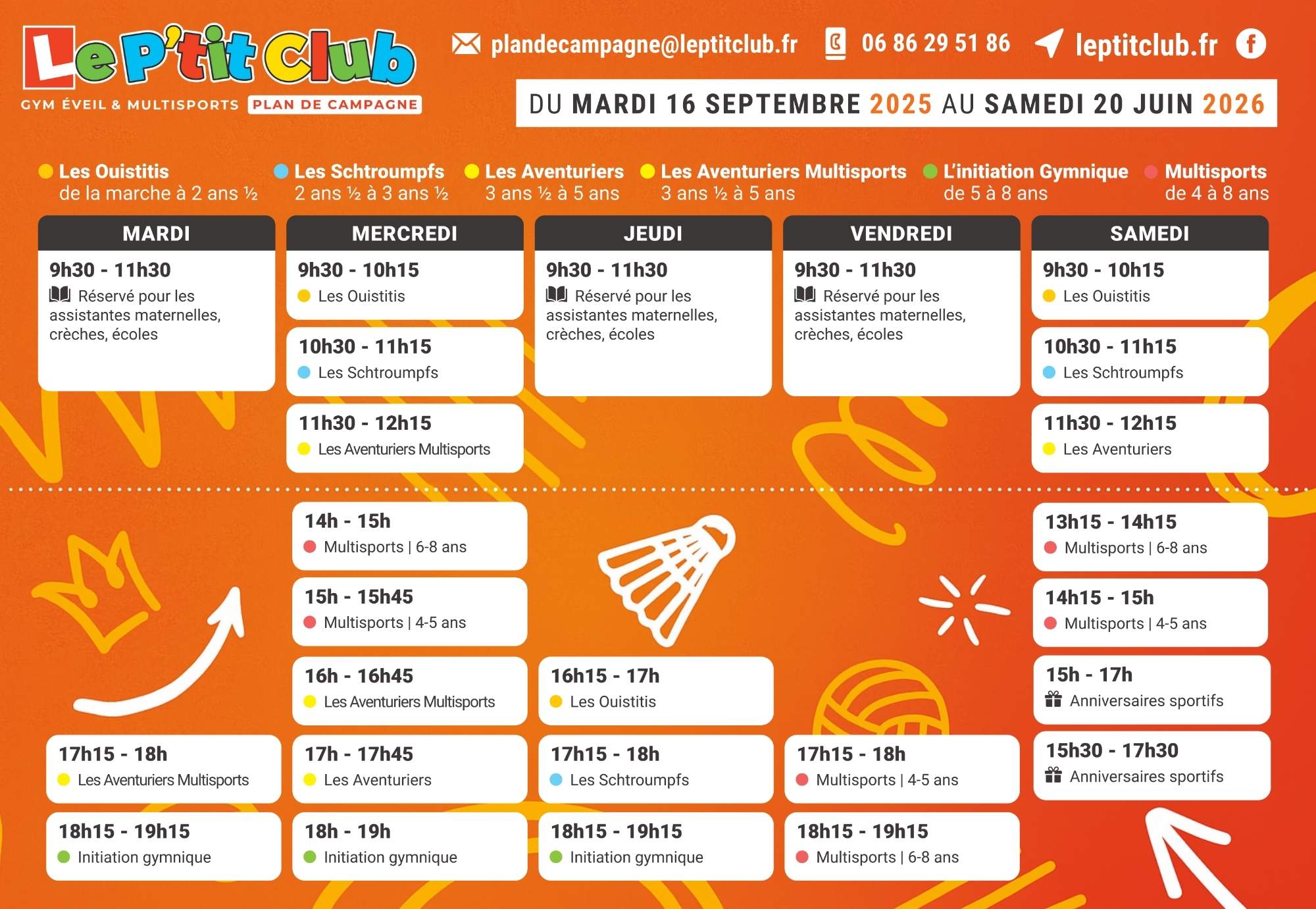 Le P'tit Club
GYM ÉVEIL & MULTISPORTS PLAN DE CAMPAGNE

plandecampagne@leptitclub.fr 06 86 29 51 86 leptitclub.fr

DU MARDI 16 SEPTEMBRE 2025 AU SAMEDI 20 JUIN 2026

• Les Ouistitis
de la marche à 2 ans ½

• Les Schtroumpfs
2 ans ½ à 3 ans ½

• Les Aventuriers
3 ans ½ à 5 ans

• Les Aventuriers Multisports
3 ans ½ à 5 ans

• L'initiation Gymnique
de 5 à 8 ans

• Multisports
de 4 à 8 ans

MARDI

9h30 - 11h30
Réservé pour les assistantes maternelles, crèches, écoles

17h15 - 18h
• Les Aventuriers Multisports

18h15 - 19h15
• Initiation gymnique

MERCREDI

9h30 - 10h15
• Les Ouistitis

10h30 - 11h15
• Les Schtroumpfs

11h30 - 12h15
• Les Aventuriers Multisports

14h - 15h
• Multisports | 6-8 ans

15h - 15h45
• Multisports | 4-5 ans

16h - 16h45
• Les Aventuriers Multisports

17h - 17h45
• Les Aventuriers

18h - 19h
• Initiation gymnique

JEUDI

9h30 - 11h30
Réservé pour les assistantes maternelles, crèches, écoles

16h15 - 17h
• Les Ouistitis

17h15 - 18h
• Les Schtroumpfs

18h15 - 19h15
• Initiation gymnique

VENDREDI

9h30 - 11h30
Réservé pour les assistantes maternelles, crèches, écoles

17h15 - 18h
• Multisports | 4-5 ans

18h15 - 19h15
• Multisports | 6-8 ans

SAMEDI

9h30 - 10h15
• Les Ouistitis

10h30 - 11h15
• Les Schtroumpfs

11h30 - 12h15
• Les Aventuriers

13h15 - 14h15
• Multisports | 6-8 ans

14h15 - 15h
• Multisports | 4-5 ans

15h - 17h
Anniversaires sportifs

15h30 - 17h30
Anniversaires sportifs